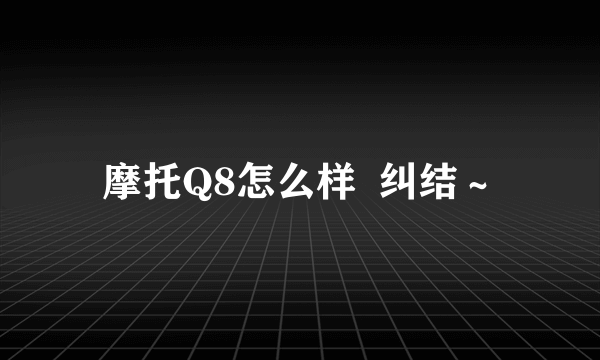 摩托Q8怎么样  纠结 ~